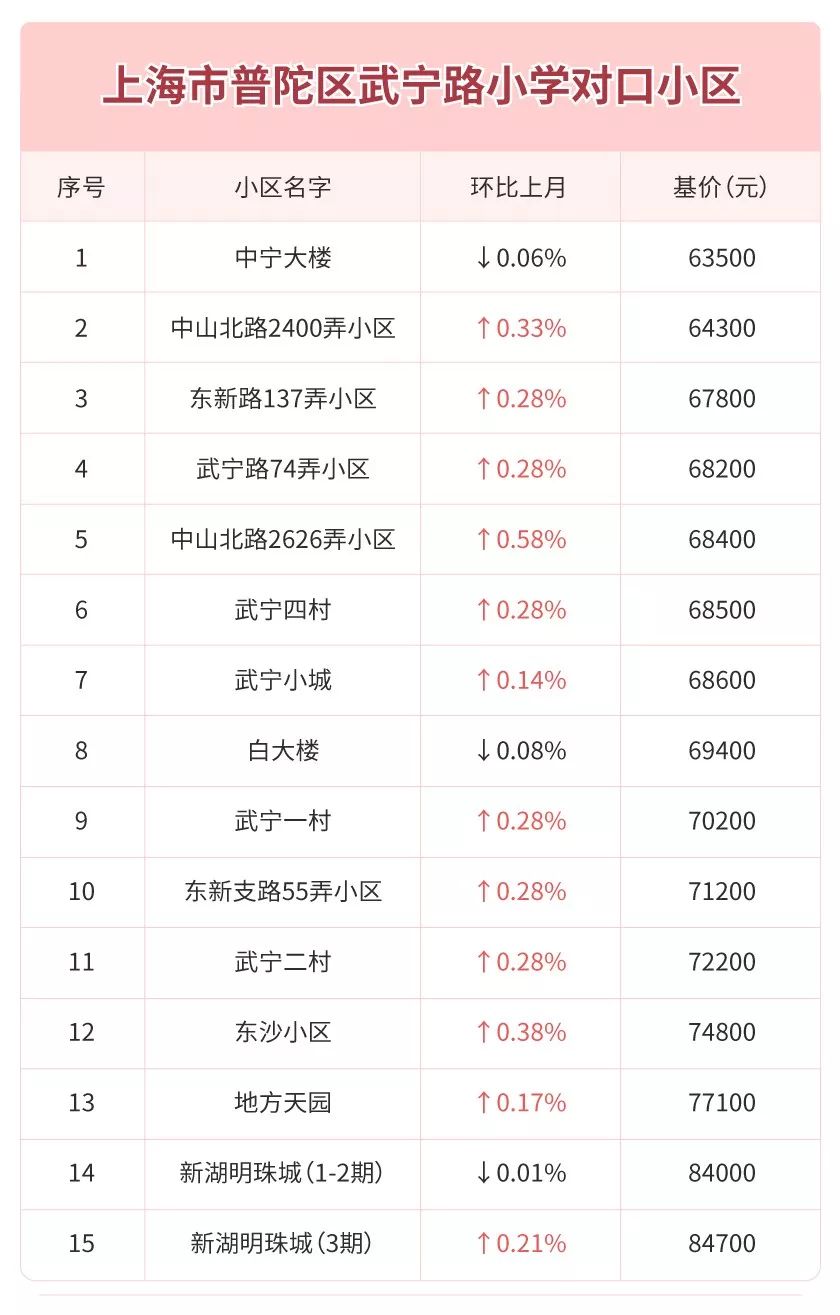 上海市普陀区武宁路小学对口小区

| 序号 | 小区名字 | 环比上月 | 基价(元) |
|---|---|---|---|
| 1 | 中宁大楼 | ↓0.06% | 63500 |
| 2 | 中山北路2400弄小区 | ↑0.33% | 64300 |
| 3 | 东新路137弄小区 | ↑0.28% | 67800 |
| 4 | 武宁路74弄小区 | ↑0.28% | 68200 |
| 5 | 中山北路2626弄小区 | ↑0.58% | 68400 |
| 6 | 武宁四村 | ↑0.28% | 68500 |
| 7 | 武宁小城 | ↑0.14% | 68600 |
| 8 | 白大楼 | ↓0.08% | 69400 |
| 9 | 武宁一村 | ↑0.28% | 70200 |
| 10 | 东新支路55弄小区 | ↑0.28% | 71200 |
| 11 | 武宁二村 | ↑0.28% | 72200 |
| 12 | 东沙小区 | ↑0.38% | 74800 |
| 13 | 地方天园 | ↑0.17% | 77100 |
| 14 | 新湖明珠城(1-2期) | ↓0.01% | 84000 |
| 15 | 新湖明珠城(3期) | ↑0.21% | 84700 |